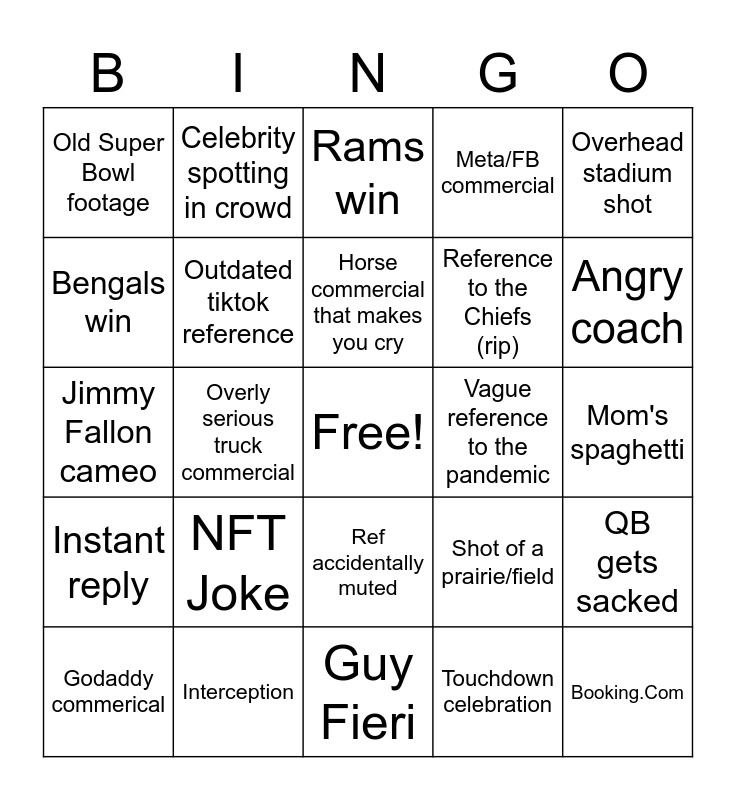 | B | I | N | G | O |
|---|---|---|---|---|
| Old Super Bowl footage | Celebrity spotting in crowd | Rams win | Meta/FB commercial | Overhead stadium shot |
| Bengals win | Outdated tiktok reference | Horse commercial that makes you cry | Reference to the Chiefs (rip) | Angry coach |
| Jimmy Fallon cameo | Overly serious truck commercial | Free! | Vague reference to the pandemic | Mom's spaghetti |
| Instant reply | NFT Joke | Ref accidentally muted | Shot of a prairie/field | QB gets sacked |
| Godaddy commerical | Interception | Guy Fieri | Touchdown celebration | Booking.Com |